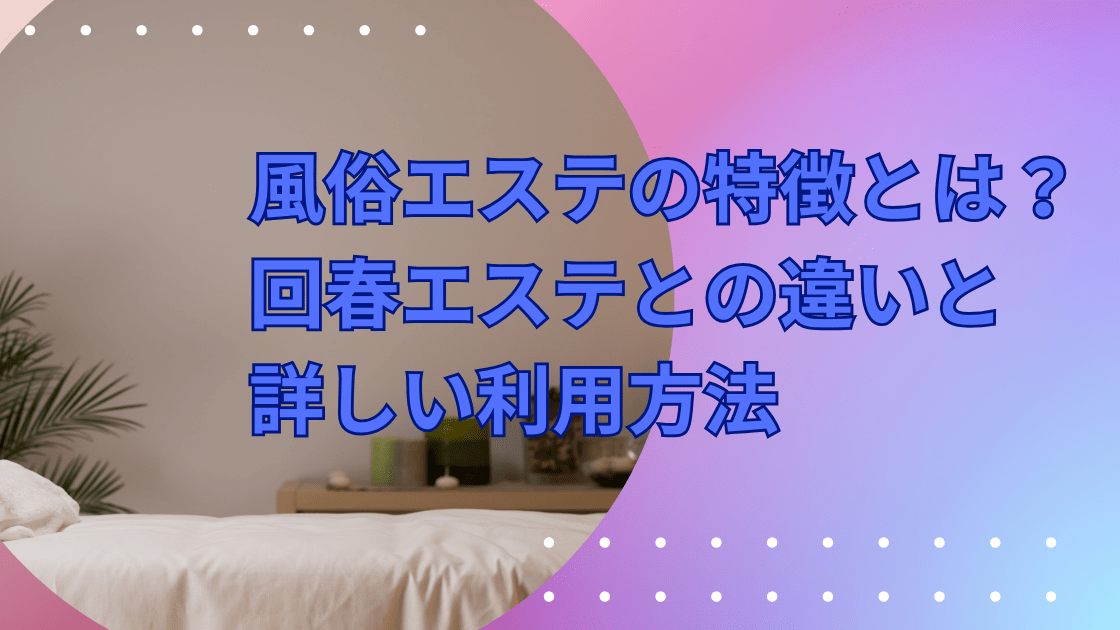 風俗エステの特徴とは？
回春エステとの違いと
詳しい利用方法